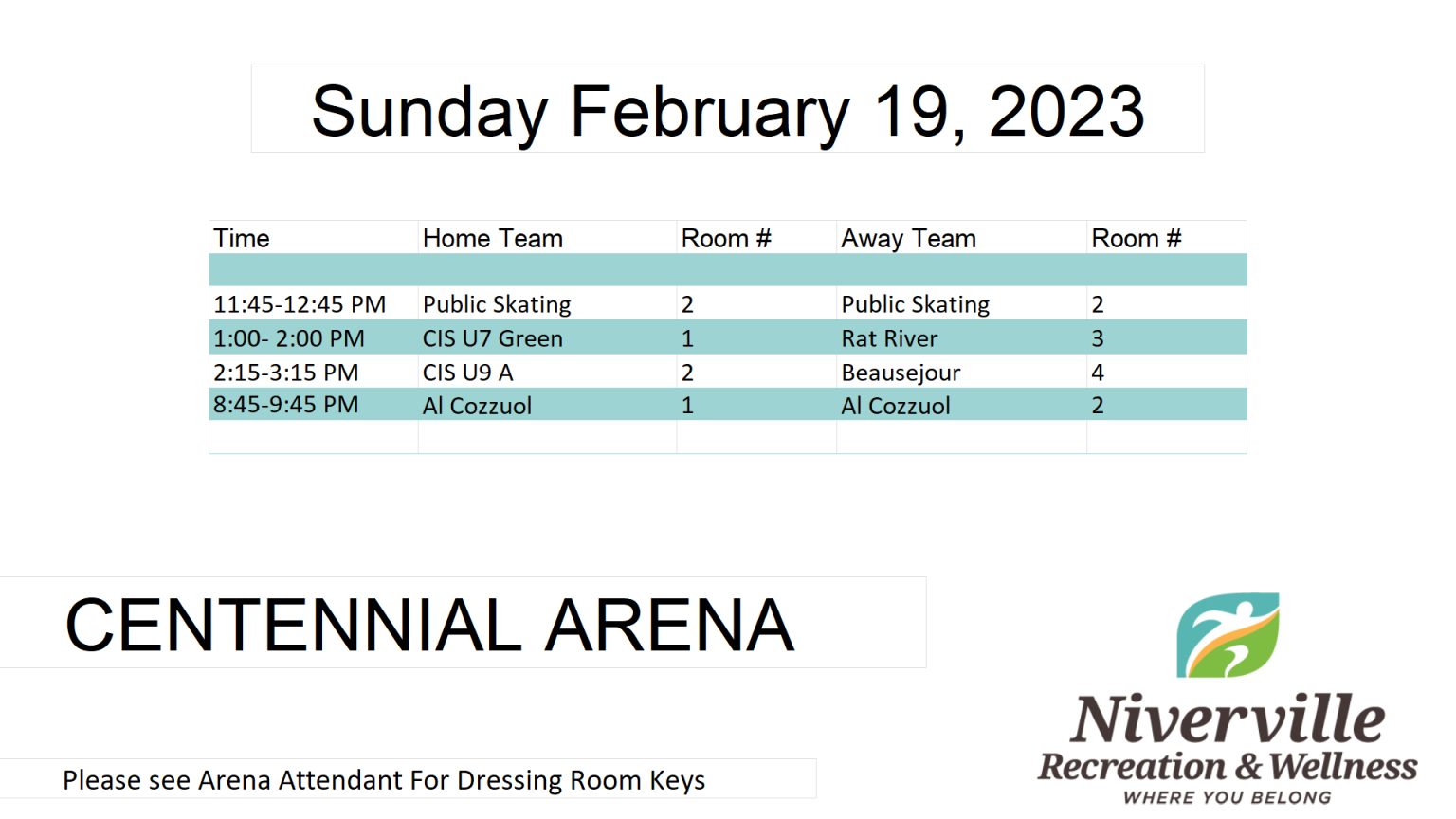 Sunday February 19, 2023

| Time | Home Team | Room # | Away Team | Room # |
|---|---|---|---|---|
| | | | | |
| 11:45-12:45 PM | Public Skating | 2 | Public Skating | 2 |
| 1:00- 2:00 PM | CIS U7 Green | 1 | Rat River | 3 |
| 2:15-3:15 PM | CIS U9 A | 2 | Beausejour | 4 |
| 8:45-9:45 PM | Al Cozzuol | 1 | Al Cozzuol | 2 |
| | | | | |

CENTENNIAL ARENA

Please see Arena Attendant For Dressing Room Keys

Niverville
Recreation & Wellness
WHERE YOU BELONG